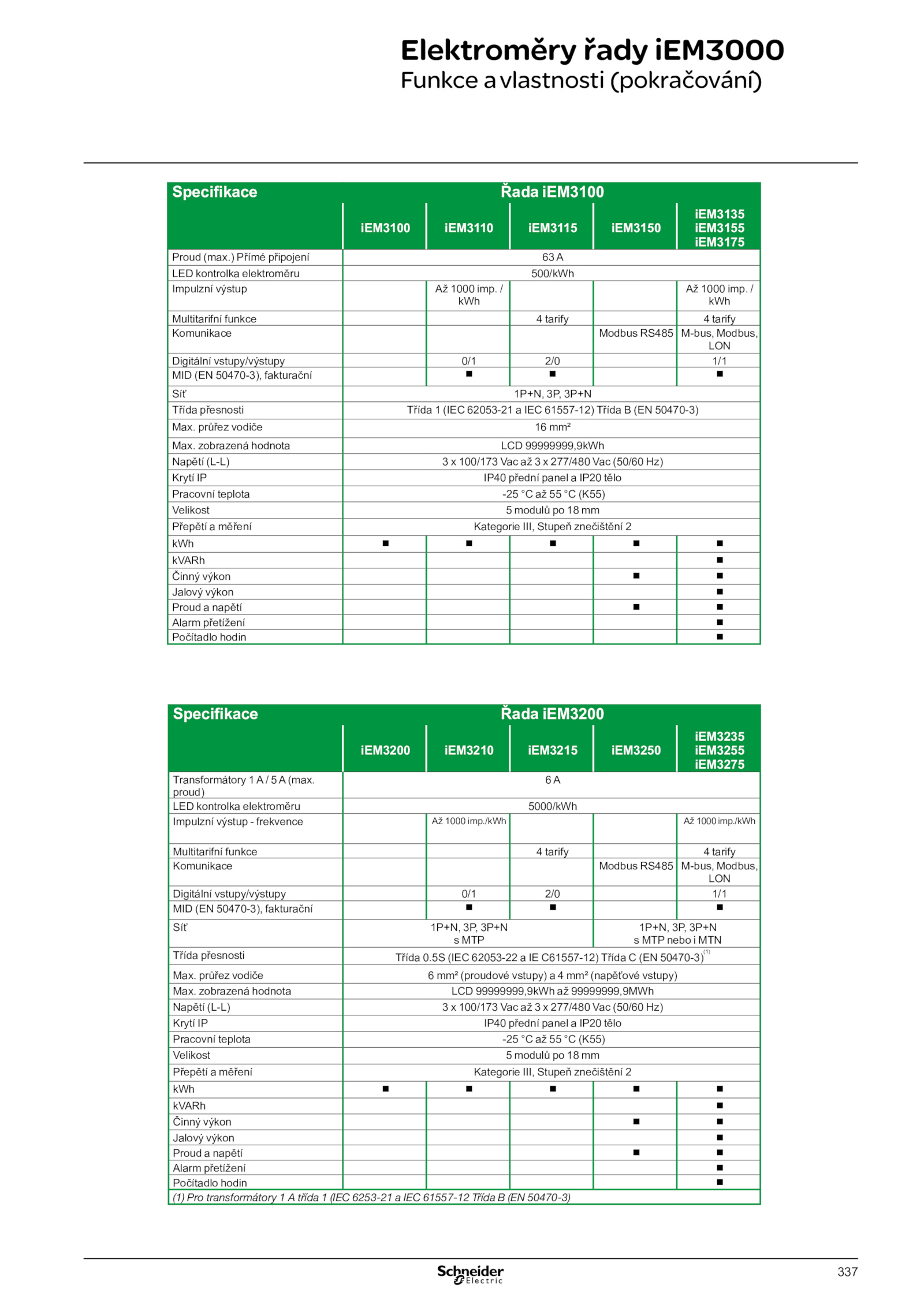 Elektroměry řady iEM3000
Funkce a vlastnosti (pokračování)

| Specifikace | Řada iEM3100 | | | | |
|---|---|---|---|---|---|
| | iEM3100 | iEM3110 | iEM3115 | iEM3150 | iEM3135 iEM3155 iEM3175 |
| Proud (max.) Přímé připojení | 63 A | | | | |
| LED kontrolka elektroměru | 500/kWh | | | | |
| Impulzní výstup | | Až 1000 imp. / kWh | | | Až 1000 imp. / kWh |
| Multitarifní funkce | | | 4 tarify | | 4 tarify |
| Komunikace | | | | Modbus RS485 | M-bus, Modbus, LON |
| Digitální vstupy/výstupy | | 0/1 | 2/0 | | 1/1 |
| MID (EN 50470-3), fakturační | | ■ | ■ | | ■ |
| Síť | 1P+N, 3P, 3P+N | | | | |
| Třída přesnosti | Třída 1 (IEC 62053-21 a IEC 61557-12) Třída B (EN 50470-3) | | | | |
| Max. průřez vodiče | 16 mm² | | | | |
| Max. zobrazená hodnota | LCD 99999999,9kWh | | | | |
| Napětí (L-L) | 3 x 100/173 Vac až 3 x 277/480 Vac (50/60 Hz) | | | | |
| Krytí IP | IP40 přední panel a IP20 tělo | | | | |
| Pracovní teplota | -25 °C až 55 °C (K55) | | | | |
| Velikost | 5 modulů po 18 mm | | | | |
| Přepětí a měření | Kategorie III, Stupeň znečištění 2 | | | | |
| kWh | ■ | ■ | ■ | ■ | ■ |
| kVARh | | | | | ■ |
| Činný výkon | | | | ■ | ■ |
| Jalový výkon | | | | | ■ |
| Proud a napětí | | | | ■ | ■ |
| Alarm přetížení | | | | | ■ |
| Počítadlo hodin | | | | | ■ |

| Specifikace | Řada iEM3200 | | | | |
|---|---|---|---|---|---|
| | iEM3200 | iEM3210 | iEM3215 | iEM3250 | iEM3235 iEM3255 iEM3275 |
| Transformátory 1 A / 5 A (max. proud) | 6 A | | | | |
| LED kontrolka elektroměru | 5000/kWh | | | | |
| Impulzní výstup - frekvence | | Až 1000 imp./kWh | | | Až 1000 imp./kWh |
| Multitarifní funkce | | | 4 tarify | | 4 tarify |
| Komunikace | | | | Modbus RS485 | M-bus, Modbus, LON |
| Digitální vstupy/výstupy | | 0/1 | 2/0 | | 1/1 |
| MID (EN 50470-3), fakturační | | ■ | ■ | | ■ |
| Síť | 1P+N, 3P, 3P+N s MTP | | | 1P+N, 3P, 3P+N s MTP nebo i MTN | |
| Třída přesnosti | Třída 0.5S (IEC 62053-22 a IE C61557-12) Třída C (EN 50470-3)$^{(1)}$ | | | | |
| Max. průřez vodiče | 6 mm² (proudové vstupy) a 4 mm² (napěťové vstupy) | | | | |
| Max. zobrazená hodnota | LCD 99999999,9kWh až 99999999,9MWh | | | | |
| Napětí (L-L) | 3 x 100/173 Vac až 3 x 277/480 Vac (50/60 Hz) | | | | |
| Krytí IP | IP40 přední panel a IP20 tělo | | | | |
| Pracovní teplota | -25 °C až 55 °C (K55) | | | | |
| Velikost | 5 modulů po 18 mm | | | | |
| Přepětí a měření | Kategorie III, Stupeň znečištění 2 | | | | |
| kWh | ■ | ■ | ■ | ■ | ■ |
| kVARh | | | | | ■ |
| Činný výkon | | | | ■ | ■ |
| Jalový výkon | | | | | ■ |
| Proud a napětí | | | | ■ | ■ |
| Alarm přetížení | | | | | ■ |
| Počítadlo hodin | | | | | ■ |

(1) Pro transformátory 1 A třída 1 (IEC 6253-21 a IEC 61557-12 Třída B (EN 50470-3)

Schneider Electric
337